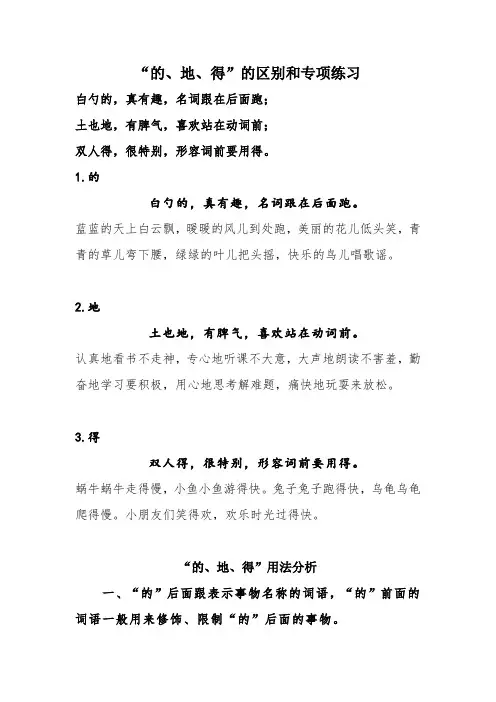 “的、地、得”的区别和专项练习

白勺的，真有趣，名词跟在后面跑；
土也地，有脾气，喜欢站在动词前；
双人得，很特别，形容词前要用得。

1.的

白勺的，真有趣，名词跟在后面跑。

蓝蓝的天上白云飘，暖暖的风儿到处跑，美丽的花儿低头笑，青青的草儿弯下腰，绿绿的叶儿把头摇，快乐的鸟儿唱歌谣。

2.地

土也地，有脾气，喜欢站在动词前。

认真地看书不走神，专心地听课不大意，大声地朗读不害羞，勤奋地学习要积极，用心地思考解难题，痛快地玩耍来放松。

3.得

双人得，很特别，形容词前要用得。

蜗牛蜗牛走得慢，小鱼小鱼游得快。兔子兔子跑得快，乌龟乌龟爬得慢。小朋友们笑得欢，欢乐时光过得快。

“的、地、得”用法分析

一、“的”后面跟表示事物名称的词语，“的”前面的词语一般用来修饰、限制“的”后面的事物。